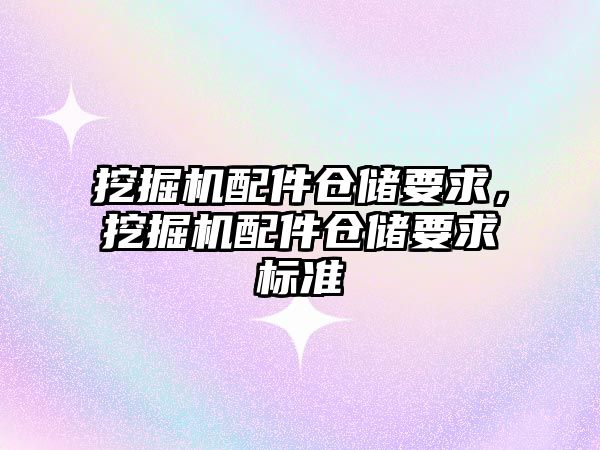 挖掘机配件仓储要求，挖掘机配件仓储要求标准